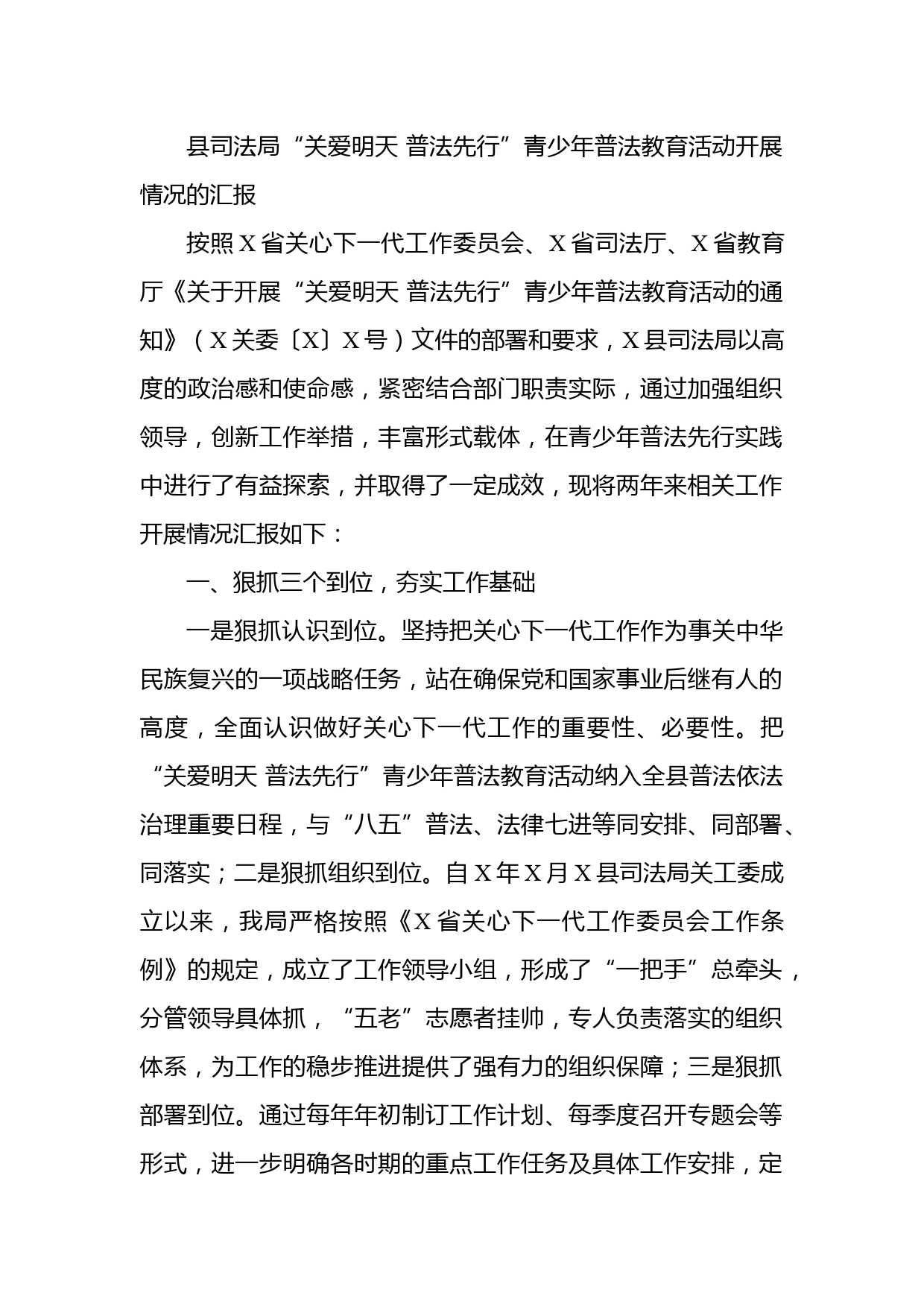 县司法局“关爱明天 普法先行”青少年普法教育活动开展情况的汇报

按照X省关心下一代工作委员会、X省司法厅、X省教育厅《关于开展“关爱明天 普法先行”青少年普法教育活动的通知》（X关委〔X〕X号）文件的部署和要求，X县司法局以高度的政治感和使命感，紧密结合部门职责实际，通过加强组织领导，创新工作举措，丰富形式载体，在青少年普法先行实践中进行了有益探索，并取得了一定成效，现将两年来相关工作开展情况汇报如下：

一、狠抓三个到位，夯实工作基础

一是狠抓认识到位。坚持把关心下一代工作作为事关中华民族复兴的一项战略任务，站在确保党和国家事业后继有人的高度，全面认识做好关心下一代工作的重要性、必要性。把“关爱明天 普法先行”青少年普法教育活动纳入全县普法依法治理重要日程，与“八五”普法、法律七进等同安排、同部署、同落实；二是狠抓组织到位。自X年X月X县司法局关工委成立以来，我局严格按照《X省关心下一代工作委员会工作条例》的规定，成立了工作领导小组，形成了“一把手”总牵头，分管领导具体抓，“五老”志愿者挂帅，专人负责落实的组织体系，为工作的稳步推进提供了强有力的组织保障；三是狠抓部署到位。通过每年年初制订工作计划、每季度召开专题会等形式，进一步明确各时期的重点工作任务及具体工作安排，定